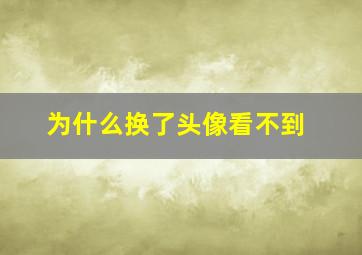 为什么换了头像看不到